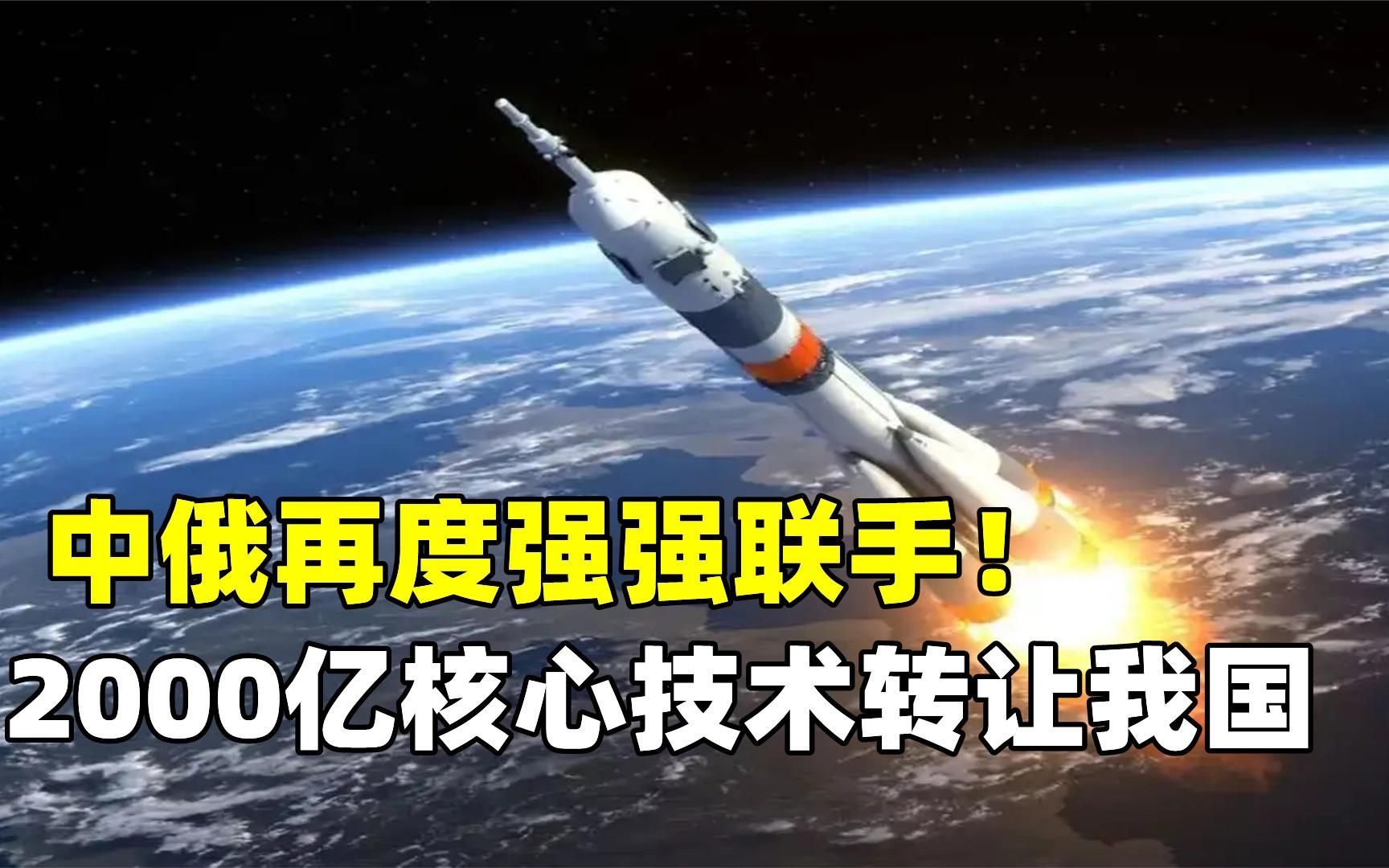 中俄再度强强联手！
2000亿核心技术转让我国